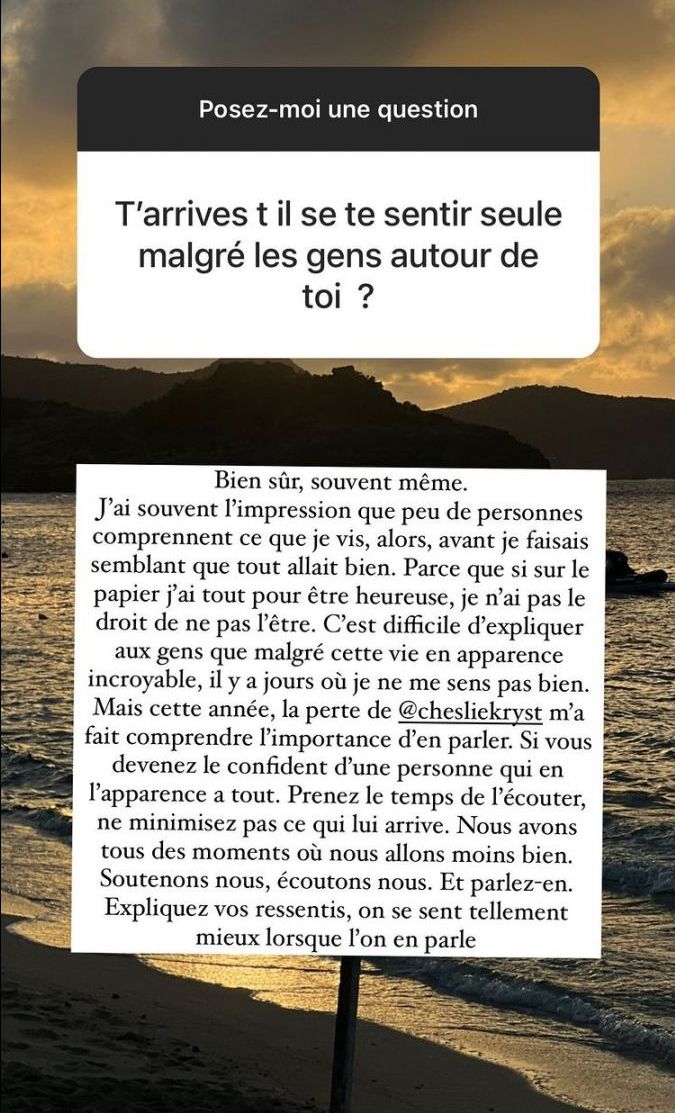 Posez-moi une question

T'arrives t il se te sentir seule malgré les gens autour de toi ?

Bien sûr, souvent même.
J'ai souvent l'impression que peu de personnes comprennent ce que je vis, alors, avant je faisais semblant que tout allait bien. Parce que si sur le papier j'ai tout pour être heureuse, je n'ai pas le droit de ne pas l'être. C'est difficile d'expliquer aux gens que malgré cette vie en apparence incroyable, il y a jours où je ne me sens pas bien. Mais cette année, la perte de @chesliekryst m'a fait comprendre l'importance d'en parler. Si vous devenez le confident d'une personne qui en l'apparence a tout. Prenez le temps de l'écouter, ne minimisez pas ce qui lui arrive. Nous avons tous des moments où nous allons moins bien. Soutenons nous, écoutons nous. Et parlez-en. Expliquez vos ressentis, on se sent tellement mieux lorsque l'on en parle